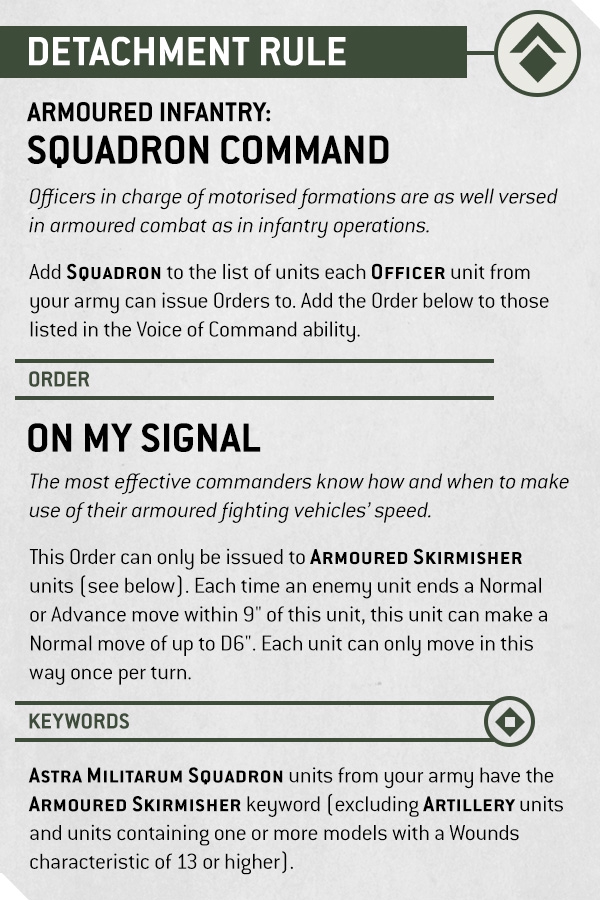 DETACHMENT RULE

ARMOURED INFANTRY:
SQUADRON COMMAND

Officers in charge of motorised formations are as well versed in armoured combat as in infantry operations.

Add SQUADRON to the list of units each OFFICER unit from your army can issue Orders to. Add the Order below to those listed in the Voice of Command ability.

ORDER

ON MY SIGNAL

The most effective commanders know how and when to make use of their armoured fighting vehicles' speed.

This Order can only be issued to ARMOURED SKIRMISHER units (see below). Each time an enemy unit ends a Normal or Advance move within 9" of this unit, this unit can make a Normal move of up to D6". Each unit can only move in this way once per turn.

KEYWORDS

ASTRA MILITARUM SQUADRON units from your army have the ARMOURED SKIRMISHER keyword (excluding ARTILLERY units and units containing one or more models with a Wounds characteristic of 13 or higher).